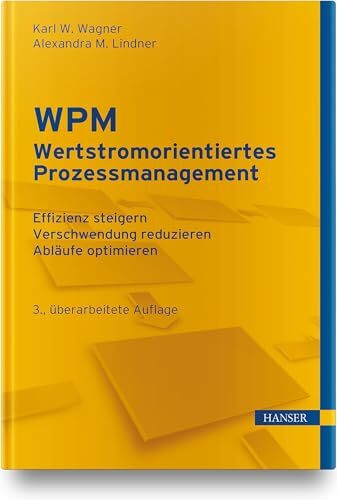 Karl W. Wagner
Alexandra M. Lindner

WPM
Wertstromorientiertes Prozessmanagement

Effizienz steigern
Verschwendung reduzieren
Abläufe optimieren

3., überarbeitete Auflage

HANSER